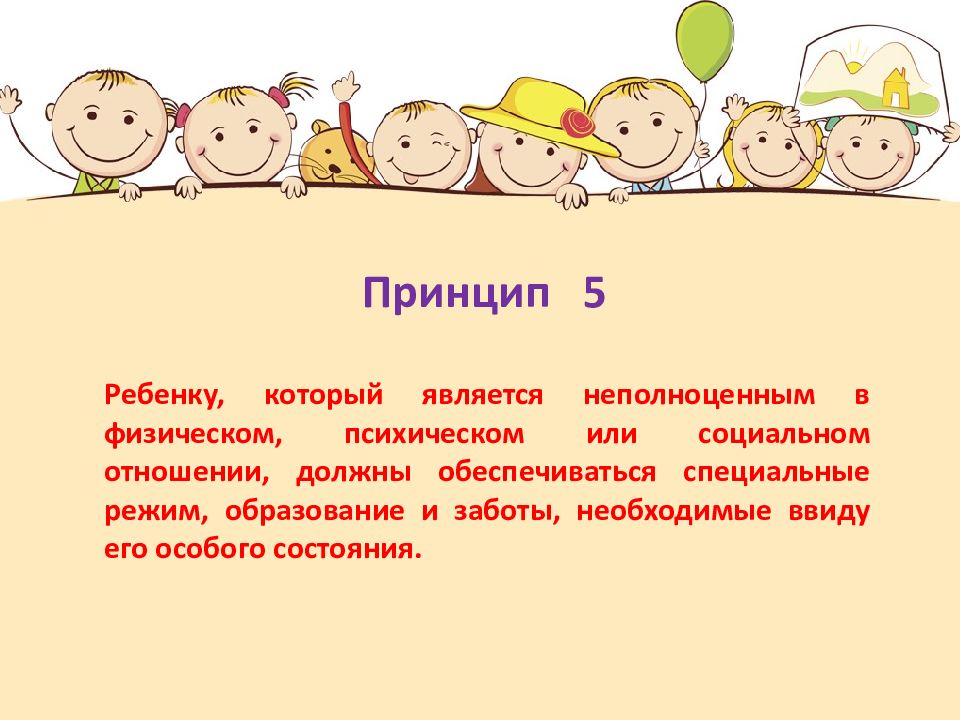 Принцип 5

Ребенку, который является неполноценным в физическом, психическом или социальном отношении, должны обеспечиваться специальные режим, образование и заботы, необходимые ввиду его особого состояния.